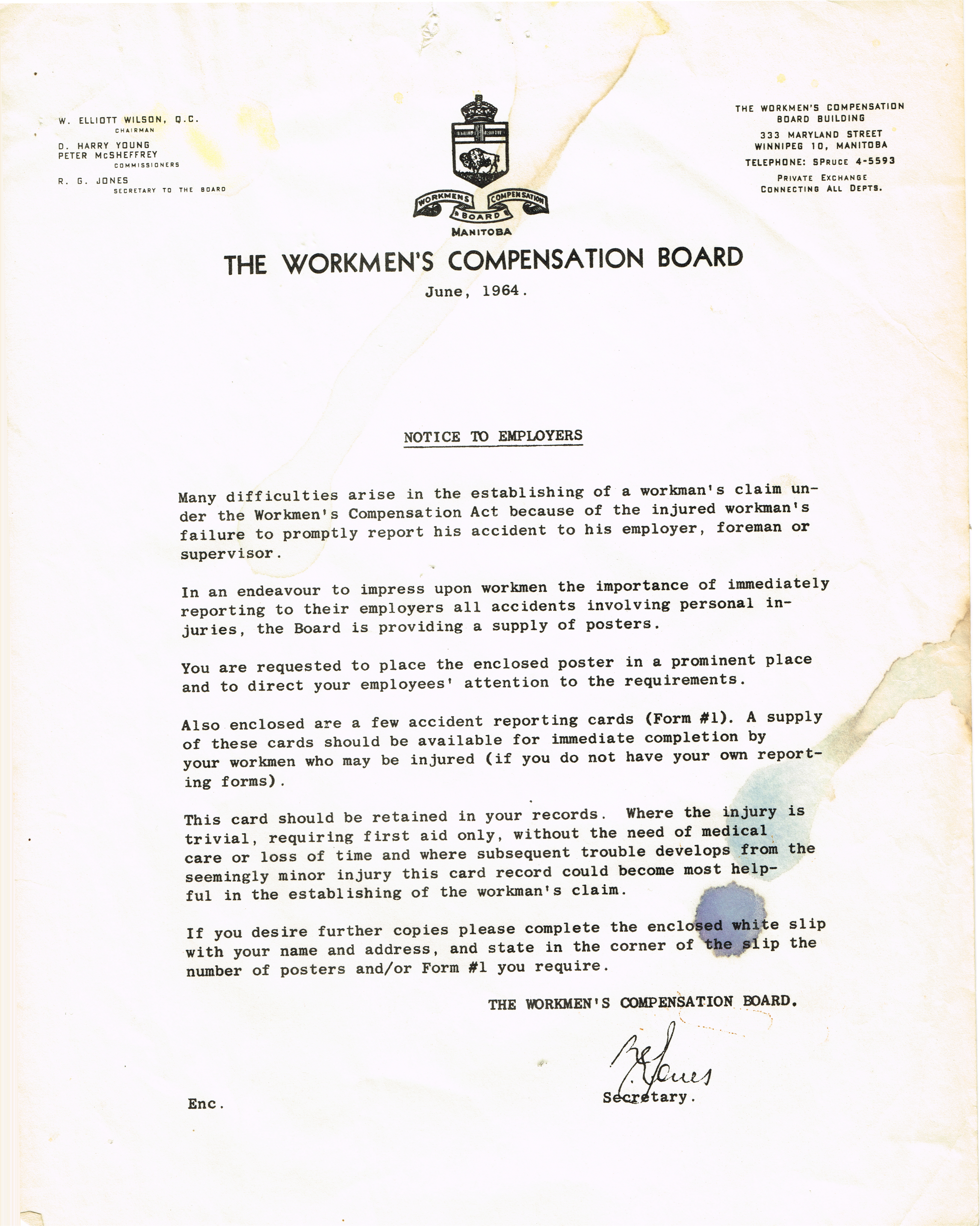 W. ELLIOTT WILSON, Q.C.
CHAIRMAN

D. HARRY YOUNG
PETER McSHEFFREY
COMMISSIONERS

R. G. JONES
SECRETARY TO THE BOARD

WORKMENS COMPENSATION BOARD
MANITOBA

THE WORKMEN'S COMPENSATION BOARD BUILDING
333 MARYLAND STREET
WINNIPEG 10, MANITOBA
TELEPHONE: SPRUCE 4-5593
PRIVATE EXCHANGE
CONNECTING ALL DEPTS.

THE WORKMEN'S COMPENSATION BOARD

June, 1964.

NOTICE TO EMPLOYERS

Many difficulties arise in the establishing of a workman's claim under the Workmen's Compensation Act because of the injured workman's failure to promptly report his accident to his employer, foreman or supervisor.

In an endeavour to impress upon workmen the importance of immediately reporting to their employers all accidents involving personal injuries, the Board is providing a supply of posters.

You are requested to place the enclosed poster in a prominent place and to direct your employees' attention to the requirements.

Also enclosed are a few accident reporting cards (Form #1). A supply of these cards should be available for immediate completion by your workmen who may be injured (if you do not have your own reporting forms).

This card should be retained in your records. Where the injury is trivial, requiring first aid only, without the need of medical care or loss of time and where subsequent trouble develops from the seemingly minor injury this card record could become most helpful in the establishing of the workman's claim.

If you desire further copies please complete the enclosed white slip with your name and address, and state in the corner of the slip the number of posters and/or Form #1 you require.

THE WORKMEN'S COMPENSATION BOARD.

R G Jones
Secretary.

Enc.